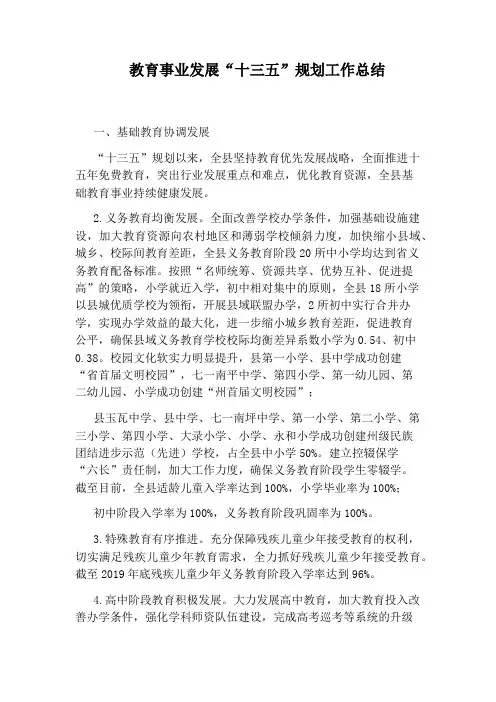 教育事业发展“十三五”规划工作总结

一、基础教育协调发展

“十三五”规划以来，全县坚持教育优先发展战略，全面推进十五年免费教育，突出行业发展重点和难点，优化教育资源，全县基础教育事业持续健康发展。

2.义务教育均衡发展。全面改善学校办学条件，加强基础设施建设，加大教育资源向农村地区和薄弱学校倾斜力度，加快缩小县域、城乡、校际间教育差距，全县义务教育阶段20所中小学均达到省义务教育配备标准。按照“名师统筹、资源共享、优势互补、促进提高”的策略，小学就近入学，初中相对集中的原则，全县18所小学以县城优质学校为领衔，开展县域联盟办学，2所初中实行合并办学，实现办学效益的最大化，进一步缩小城乡教育差距，促进教育公平，确保县域义务教育学校校际均衡差异系数小学为0.54、初中0.38。校园文化软实力明显提升，县第一小学、县中学成功创建“省首届文明校园”，七一南平中学、第四小学、第一幼儿园、第二幼儿园、小学成功创建“州首届文明校园”；

县玉瓦中学、县中学、七一南坪中学、第一小学、第二小学、第三小学、第四小学、大录小学、小学、永和小学成功创建州级民族团结进步示范（先进）学校，占全县中小学50%。建立控辍保学“六长”责任制，加大工作力度，确保义务教育阶段学生零辍学。截至目前，全县适龄儿童入学率达到100%，小学毕业率为100%；

初中阶段入学率为100%，义务教育阶段巩固率为100%。

3.特殊教育有序推进。充分保障残疾儿童少年接受教育的权利，切实满足残疾儿童少年教育需求，全力抓好残疾儿童少年接受教育。截至2019年底残疾儿童少年义务教育阶段入学率达到96%。

4.高中阶段教育积极发展。大力发展高中教育，加大教育投入改善办学条件，强化学科师资队伍建设，完成高考巡考等系统的升级